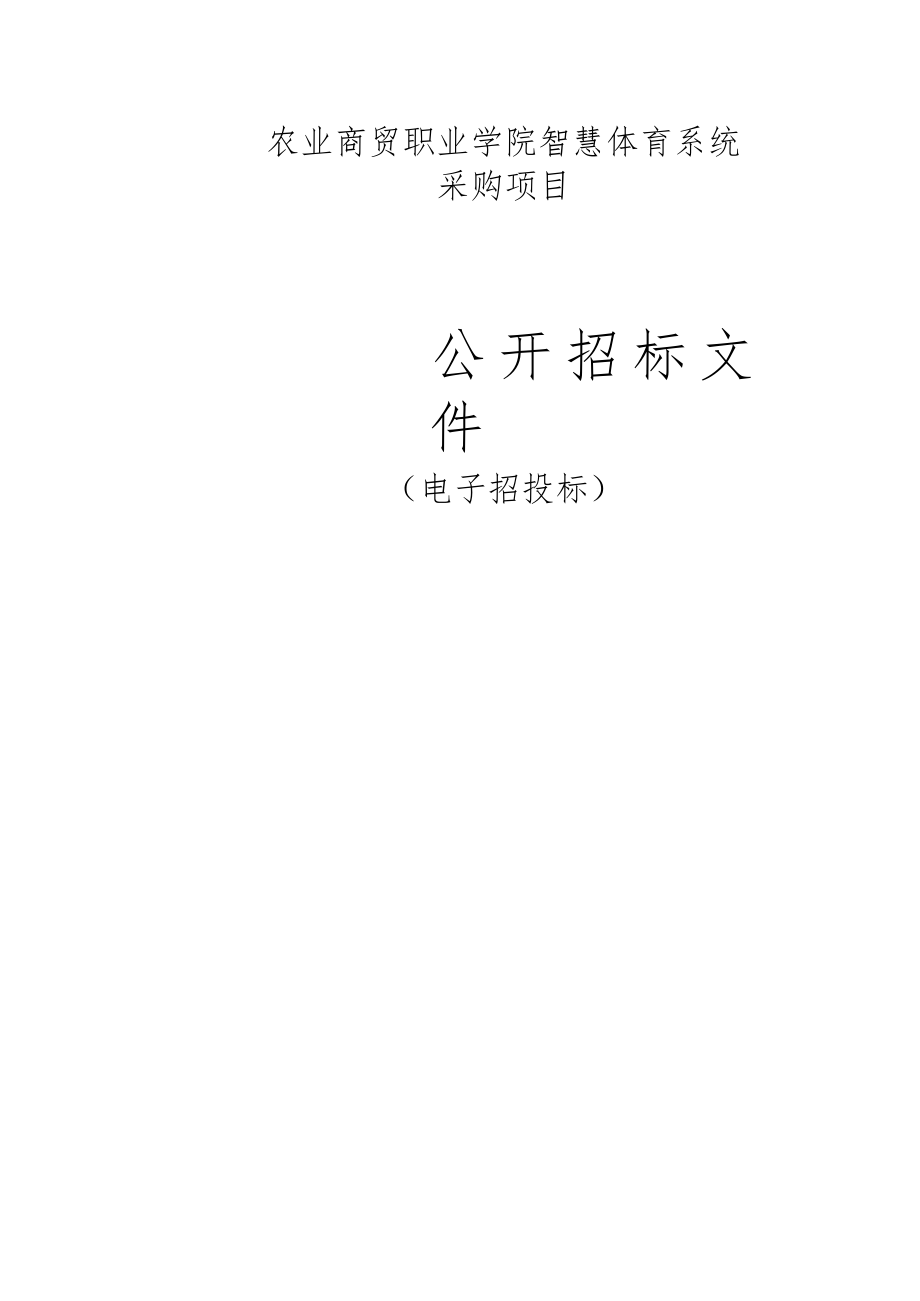 农业商贸职业学院智慧体育系统采购项目

公开招标文件

（电子招投标）